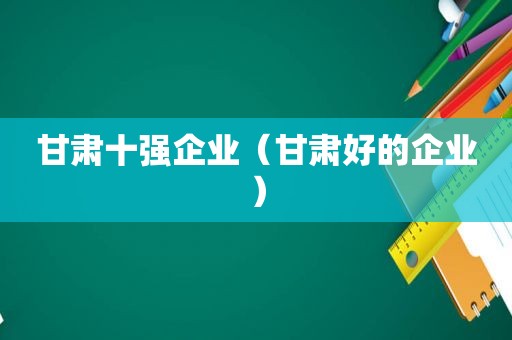 甘肃十强企业（甘肃好的企业）